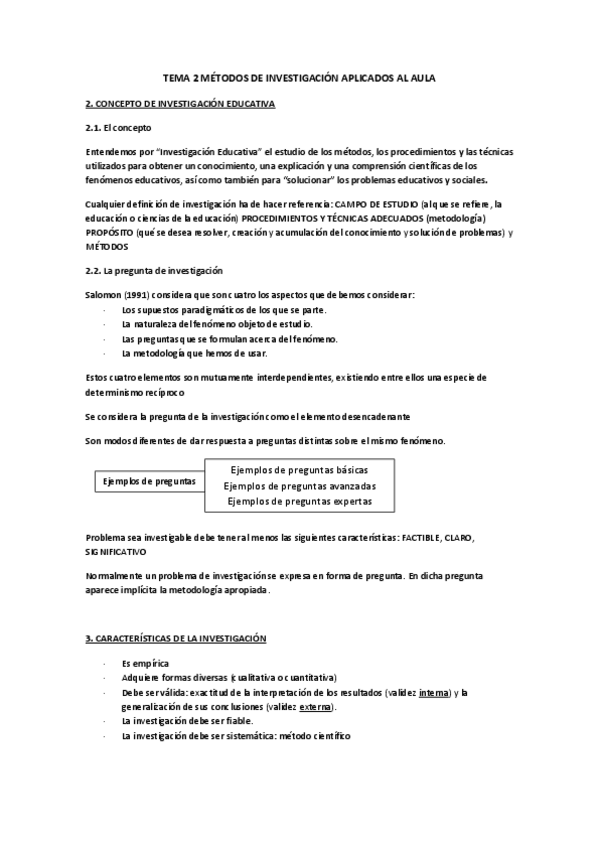 TEMA 2 MÉTODOS DE INVESTIGACIÓN APLICADOS AL AULA

2. CONCEPTO DE INVESTIGACIÓN EDUCATIVA

2.1. El concepto

Entendemos por "Investigación Educativa" el estudio de los métodos, los procedimientos y las técnicas utilizados para obtener un conocimiento, una explicación y una comprensión científicas de los fenómenos educativos, así como también para "solucionar" los problemas educativos y sociales.

Cualquier definición de investigación ha de hacer referencia: CAMPO DE ESTUDIO (al que se refiere, la educación o ciencias de la educación) PROCEDIMIENTOS Y TÉCNICAS ADECUADOS (metodología) PROPÓSITO (qué se desea resolver, creación y acumulación del conocimiento y solución de problemas) y MÉTODOS

2.2. La pregunta de investigación

Salomon (1991) considera que son cuatro los aspectos que debemos considerar:
· Los supuestos paradigmáticos de los que se parte.
· La naturaleza del fenómeno objeto de estudio.
· Las preguntas que se formulan acerca del fenómeno.
· La metodología que hemos de usar.

Estos cuatro elementos son mutuamente interdependientes, existiendo entre ellos una especie de determinismo recíproco

Se considera la pregunta de la investigación como el elemento desencadenante

Son modos diferentes de dar respuesta a preguntas distintas sobre el mismo fenómeno.

Ejemplos de preguntas

Ejemplos de preguntas básicas
Ejemplos de preguntas avanzadas
Ejemplos de preguntas expertas

Problema sea investigable debe tener al menos las siguientes características: FACTIBLE, CLARO, SIGNIFICATIVO

Normalmente un problema de investigación se expresa en forma de pregunta. En dicha pregunta aparece implícita la metodología apropiada.

3. CARACTERÍSTICAS DE LA INVESTIGACIÓN

· Es empírica
· Adquiere formas diversas (cualitativa o cuantitativa)
· Debe ser válida: exactitud de la interpretación de los resultados (validez interna) y la generalización de sus conclusiones (validez externa).
· La investigación debe ser fiable.
· La investigación debe ser sistemática: método científico